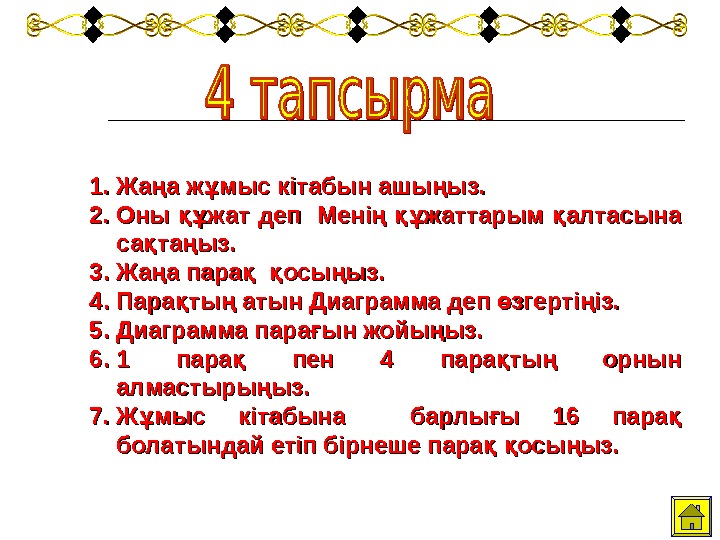 4 тапсырма

1. Жаңа жұмыс кітабын ашыңыз.
2. Оны құжат деп Менің құжаттарым қалтасына сақтаңыз.
3. Жаңа парақ қосыңыз.
4. Парақтың атын Диаграмма деп өзгертіңіз.
5. Диаграмма парағын жойыңыз.
6. 1 парақ пен 4 парақтың орнын алмастырыңыз.
7. Жұмыс кітабына барлығы 16 парақ болатындай етіп бірнеше парақ қосыңыз.